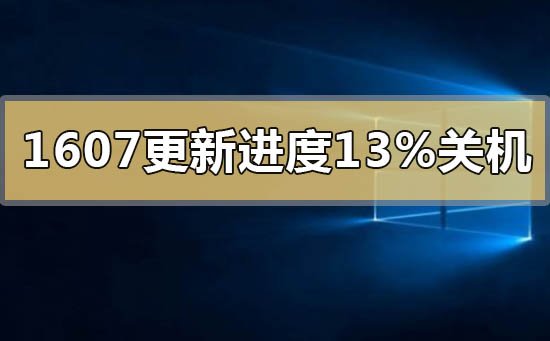 1607更新进度13%关机